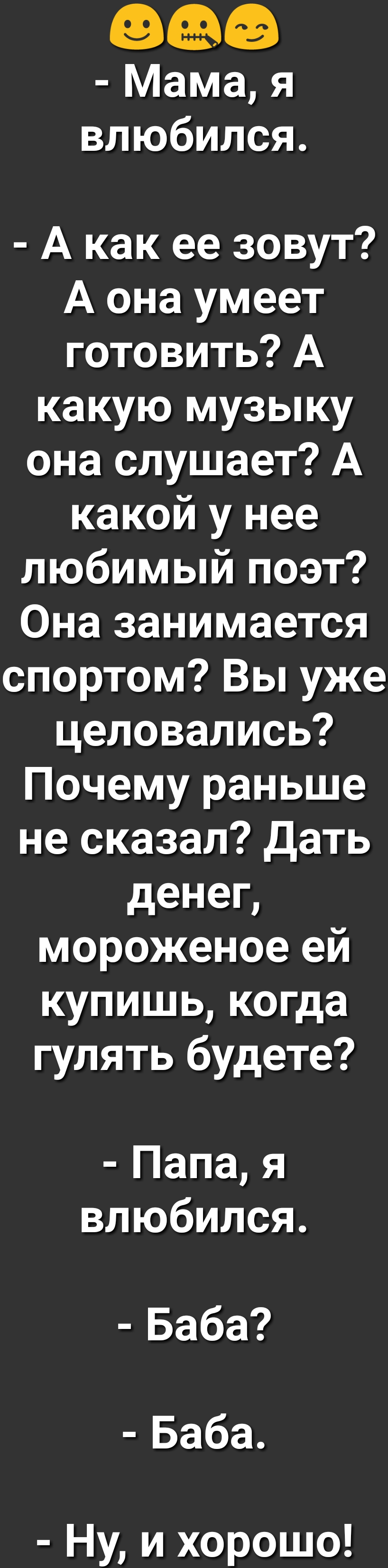 - Мама, я влюбился.

- А как ее зовут? А она умеет готовить? А какую музыку она слушает? А какой у нее любимый поэт? Она занимается спортом? Вы уже целовались? Почему раньше не сказал? Дать денег, мороженое ей купишь, когда гулять будете?

- Папа, я влюбился.

- Баба?

- Баба.

- Ну, и хорошо!